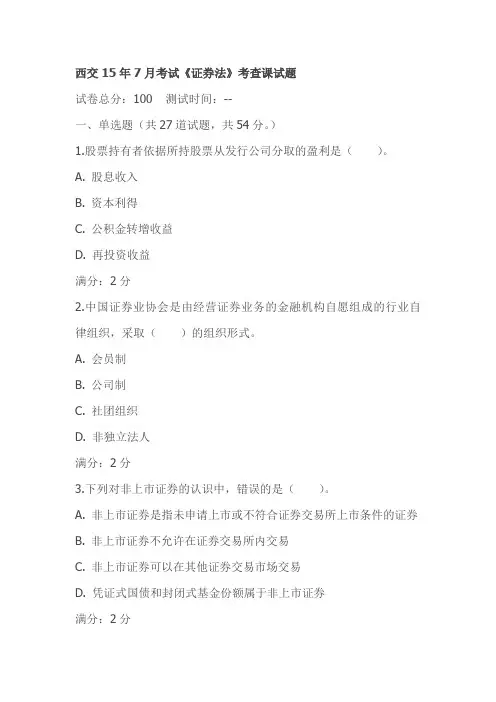 西交 15 年 7 月考试《证券法》考查课试题

试卷总分：100　测试时间：--

一、单选题（共 27 道试题，共 54 分。）

1.股票持有者依据所持股票从发行公司分取的盈利是（　　）。

A. 股息收入

B. 资本利得

C. 公积金转增收益

D. 再投资收益

满分：2 分

2.中国证券业协会是由经营证券业务的金融机构自愿组成的行业自律组织，采取（　　）的组织形式。

A. 会员制

B. 公司制

C. 社团组织

D. 非独立法人

满分：2 分

3.下列对非上市证券的认识中，错误的是（　　）。

A. 非上市证券是指未申请上市或不符合证券交易所上市条件的证券

B. 非上市证券不允许在证券交易所内交易

C. 非上市证券可以在其他证券交易市场交易

D. 凭证式国债和封闭式基金份额属于非上市证券

满分：2 分